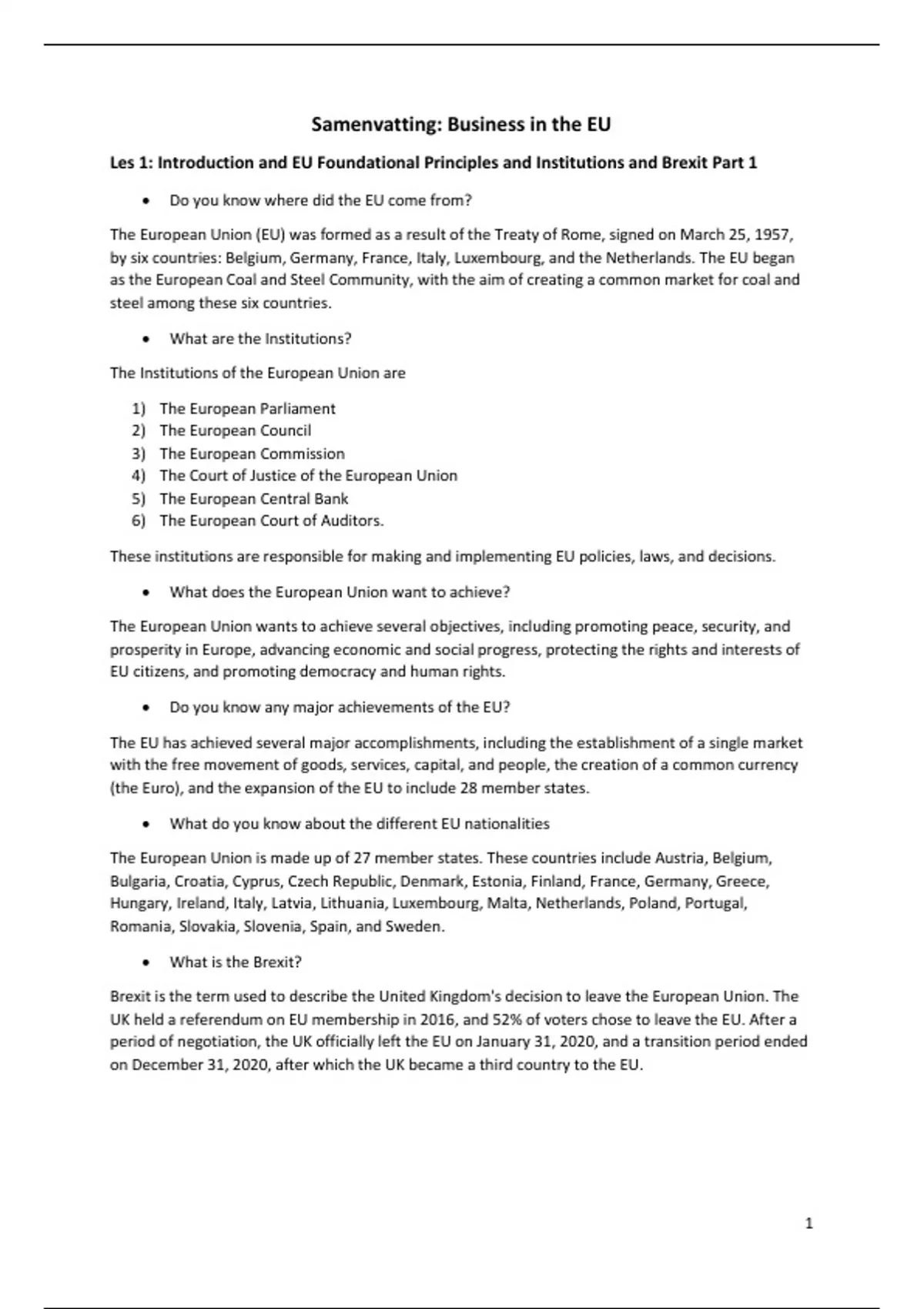 Samenvatting: Business in the EU

Les 1: Introduction and EU Foundational Principles and Institutions and Brexit Part 1

• Do you know where did the EU come from?

The European Union (EU) was formed as a result of the Treaty of Rome, signed on March 25, 1957, by six countries: Belgium, Germany, France, Italy, Luxembourg, and the Netherlands. The EU began as the European Coal and Steel Community, with the aim of creating a common market for coal and steel among these six countries.

• What are the Institutions?

The Institutions of the European Union are

1) The European Parliament
2) The European Council
3) The European Commission
4) The Court of Justice of the European Union
5) The European Central Bank
6) The European Court of Auditors.

These institutions are responsible for making and implementing EU policies, laws, and decisions.

• What does the European Union want to achieve?

The European Union wants to achieve several objectives, including promoting peace, security, and prosperity in Europe, advancing economic and social progress, protecting the rights and interests of EU citizens, and promoting democracy and human rights.

• Do you know any major achievements of the EU?

The EU has achieved several major accomplishments, including the establishment of a single market with the free movement of goods, services, capital, and people, the creation of a common currency (the Euro), and the expansion of the EU to include 28 member states.

• What do you know about the different EU nationalities

The European Union is made up of 27 member states. These countries include Austria, Belgium, Bulgaria, Croatia, Cyprus, Czech Republic, Denmark, Estonia, Finland, France, Germany, Greece, Hungary, Ireland, Italy, Latvia, Lithuania, Luxembourg, Malta, Netherlands, Poland, Portugal, Romania, Slovakia, Slovenia, Spain, and Sweden.

• What is the Brexit?

Brexit is the term used to describe the United Kingdom's decision to leave the European Union. The UK held a referendum on EU membership in 2016, and 52% of voters chose to leave the EU. After a period of negotiation, the UK officially left the EU on January 31, 2020, and a transition period ended on December 31, 2020, after which the UK became a third country to the EU.

1